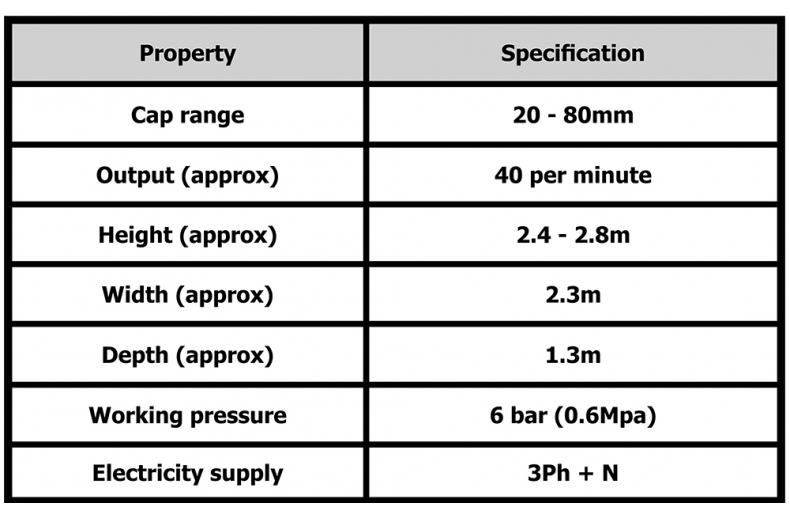 | Property | Specification |
|---|---|
| Cap range | 20 - 80mm |
| Output (approx) | 40 per minute |
| Height (approx) | 2.4 - 2.8m |
| Width (approx) | 2.3m |
| Depth (approx) | 1.3m |
| Working pressure | 6 bar (0.6Mpa) |
| Electricity supply | 3Ph + N |